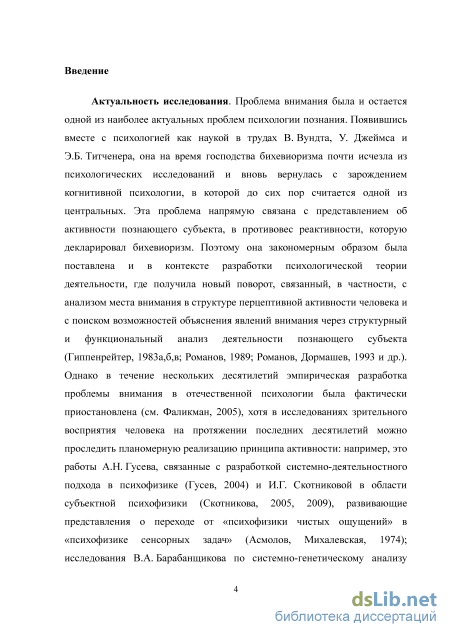 Введение

Актуальность исследования. Проблема внимания была и остается одной из наиболее актуальных проблем психологии познания. Появившись вместе с психологией как наукой в трудах В. Вундта, У. Джеймса и Э.Б. Титченера, она на время господства бихевиоризма почти исчезла из психологических исследований и вновь вернулась с зарождением когнитивной психологии, в которой до сих пор считается одной из центральных. Эта проблема напрямую связана с представлением об активности познающего субъекта, в противовес реактивности, которую декларировал бихевиоризм. Поэтому она закономерным образом была поставлена и в контексте разработки психологической теории деятельности, где получила новый поворот, связанный, в частности, с анализом места внимания в структуре перцептивной активности человека и с поиском возможностей объяснения явлений внимания через структурный и функциональный анализ деятельности познающего субъекта (Гиппенрейтер, 1983а,б,в; Романов, 1989; Романов, Дормашев, 1993 и др.). Однако в течение нескольких десятилетий эмпирическая разработка проблемы внимания в отечественной психологии была фактически приостановлена (см. Фаликман, 2005), хотя в исследованиях зрительного восприятия человека на протяжении последних десятилетий можно проследить планомерную реализацию принципа активности: например, это работы А.Н. Гусева, связанные с разработкой системно-деятельностного подхода в психофизике (Гусев, 2004) и И.Г. Скотниковой в области субъектной психофизики (Скотникова, 2005, 2009), развивающие представления о переходе от «психофизики чистых ощущений» в «психофизике сенсорных задач» (Асмолов, Михалевская, 1974); исследования В.А. Барабанщикова по системно-генетическому анализу

4

dsLib.net
библиотека диссертаций